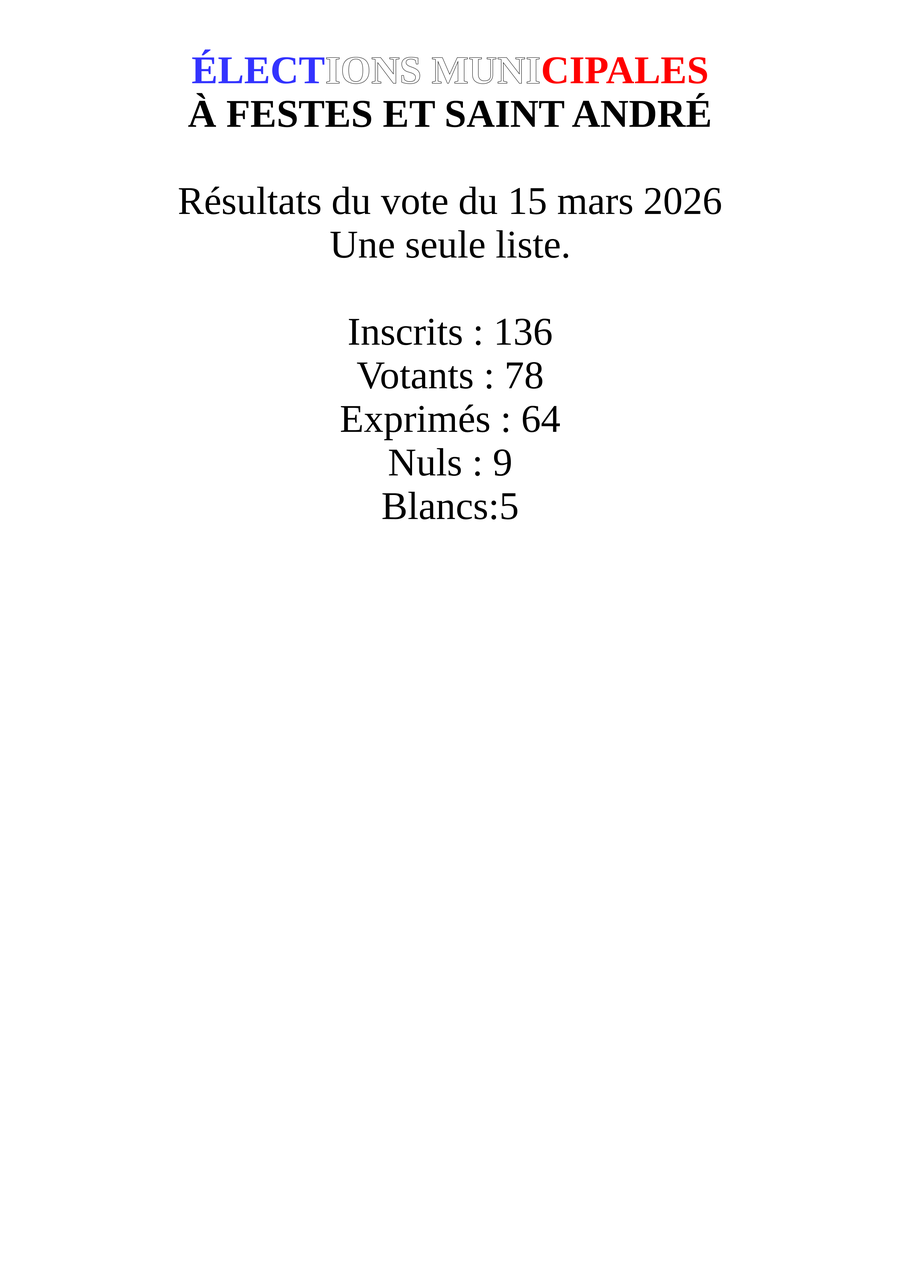 ÉLECTIONS MUNICIPALES
À FESTES ET SAINT ANDRÉ

Résultats du vote du 15 mars 2026
Une seule liste.

Inscrits : 136
Votants : 78
Exprimés : 64
Nuls : 9
Blancs:5